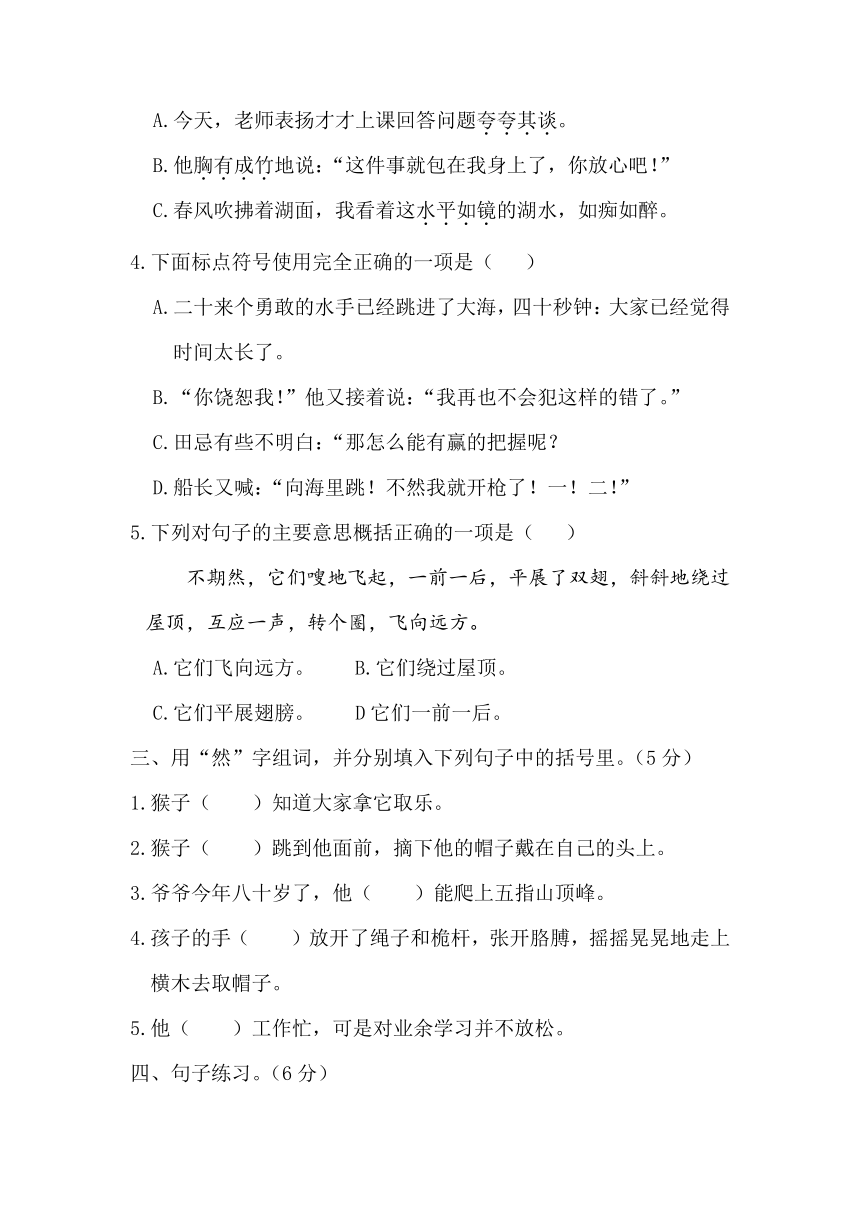 A.今天，老师表扬才才上课回答问题夸夸其谈。

B.他胸有成竹地说：“这件事就包在我身上了，你放心吧！”

C.春风吹拂着湖面，我看着这水平如镜的湖水，如痴如醉。

4.下面标点符号使用完全正确的一项是（　　）

A.二十来个勇敢的水手已经跳进了大海，四十秒钟：大家已经觉得时间太长了。

B.“你饶恕我！”他又接着说：“我再也不会犯这样的错了。”

C.田忌有些不明白：“那怎么能有赢的把握呢？

D.船长又喊：“向海里跳！不然我就开枪了！一！二！”

5.下列对句子的主要意思概括正确的一项是（　　）

不期然，它们嗖地飞起，一前一后，平展了双翅，斜斜地绕过屋顶，互应一声，转个圈，飞向远方。

A.它们飞向远方。　　B.它们绕过屋顶。

C.它们平展翅膀。　　D它们一前一后。

三、用“然”字组词，并分别填入下列句子中的括号里。（5分）

1.猴子（　　）知道大家拿它取乐。

2.猴子（　　）跳到他面前，摘下他的帽子戴在自己的头上。

3.爷爷今年八十岁了，他（　　）能爬上五指山顶峰。

4.孩子的手（　　）放开了绳子和桅杆，张开胳膊，摇摇晃晃地走上横木去取帽子。

5.他（　　）工作忙，可是对业余学习并不放松。

四、句子练习。（6分）